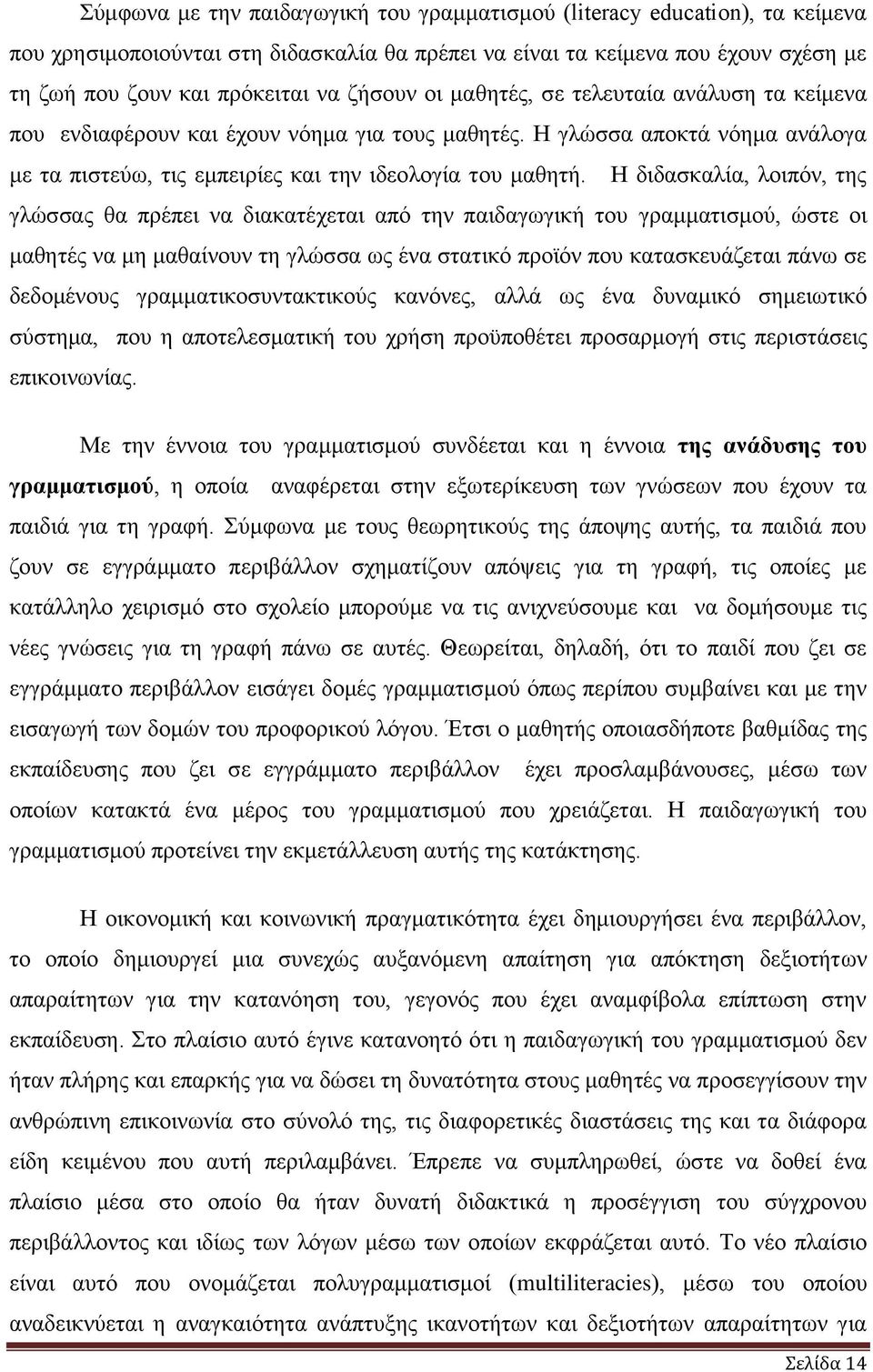 Σύμφωνα με την παιδαγωγική του γραμματισμού (literacy education), τα κείμενα που χρησιμοποιούνται στη διδασκαλία θα πρέπει να είναι τα κείμενα που έχουν σχέση με τη ζωή που ζουν και πρόκειται να ζήσουν οι μαθητές, σε τελευταία ανάλυση τα κείμενα που ενδιαφέρουν και έχουν νόημα για τους μαθητές. Η γλώσσα αποκτά νόημα ανάλογα με τα πιστεύω, τις εμπειρίες και την ιδεολογία του μαθητή. Η διδασκαλία, λοιπόν, της γλώσσας θα πρέπει να διακατέχεται από την παιδαγωγική του γραμματισμού, ώστε οι μαθητές να μη μαθαίνουν τη γλώσσα ως ένα στατικό προϊόν που κατασκευάζεται πάνω σε δεδομένους γραμματικοσυντακτικούς κανόνες, αλλά ως ένα δυναμικό σημειωτικό σύστημα, που η αποτελεσματική του χρήση προϋποθέτει προσαρμογή στις περιστάσεις επικοινωνίας.

Με την έννοια του γραμματισμού συνδέεται και η έννοια της ανάδυσης του γραμματισμού, η οποία αναφέρεται στην εξωτερίκευση των γνώσεων που έχουν τα παιδιά για τη γραφή. Σύμφωνα με τους θεωρητικούς της άποψης αυτής, τα παιδιά που ζουν σε εγγράμματο περιβάλλον σχηματίζουν απόψεις για τη γραφή, τις οποίες με κατάλληλο χειρισμό στο σχολείο μπορούμε να τις ανιχνεύσουμε και να δομήσουμε τις νέες γνώσεις για τη γραφή πάνω σε αυτές. Θεωρείται, δηλαδή, ότι το παιδί που ζει σε εγγράμματο περιβάλλον εισάγει δομές γραμματισμού όπως περίπου συμβαίνει και με την εισαγωγή των δομών του προφορικού λόγου. Έτσι ο μαθητής οποιασδήποτε βαθμίδας της εκπαίδευσης που ζει σε εγγράμματο περιβάλλον έχει προσλαμβάνουσες, μέσω των οποίων κατακτά ένα μέρος του γραμματισμού που χρειάζεται. Η παιδαγωγική του γραμματισμού προτείνει την εκμετάλλευση αυτής της κατάκτησης.

Η οικονομική και κοινωνική πραγματικότητα έχει δημιουργήσει ένα περιβάλλον, το οποίο δημιουργεί μια συνεχώς αυξανόμενη απαίτηση για απόκτηση δεξιοτήτων απαραίτητων για την κατανόηση του, γεγονός που έχει αναμφίβολα επίπτωση στην εκπαίδευση. Στο πλαίσιο αυτό έγινε κατανοητό ότι η παιδαγωγική του γραμματισμού δεν ήταν πλήρης και επαρκής για να δώσει τη δυνατότητα στους μαθητές να προσεγγίσουν την ανθρώπινη επικοινωνία στο σύνολό της, τις διαφορετικές διαστάσεις της και τα διάφορα είδη κειμένου που αυτή περιλαμβάνει. Έπρεπε να συμπληρωθεί, ώστε να δοθεί ένα πλαίσιο μέσα στο οποίο θα ήταν δυνατή διδακτικά η προσέγγιση του σύγχρονου περιβάλλοντος και ιδίως των λόγων μέσω των οποίων εκφράζεται αυτό. Το νέο πλαίσιο είναι αυτό που ονομάζεται πολυγραμματισμοί (multiliteracies), μέσω του οποίου αναδεικνύεται η αναγκαιότητα ανάπτυξης ικανοτήτων και δεξιοτήτων απαραίτητων για

Σελίδα 14